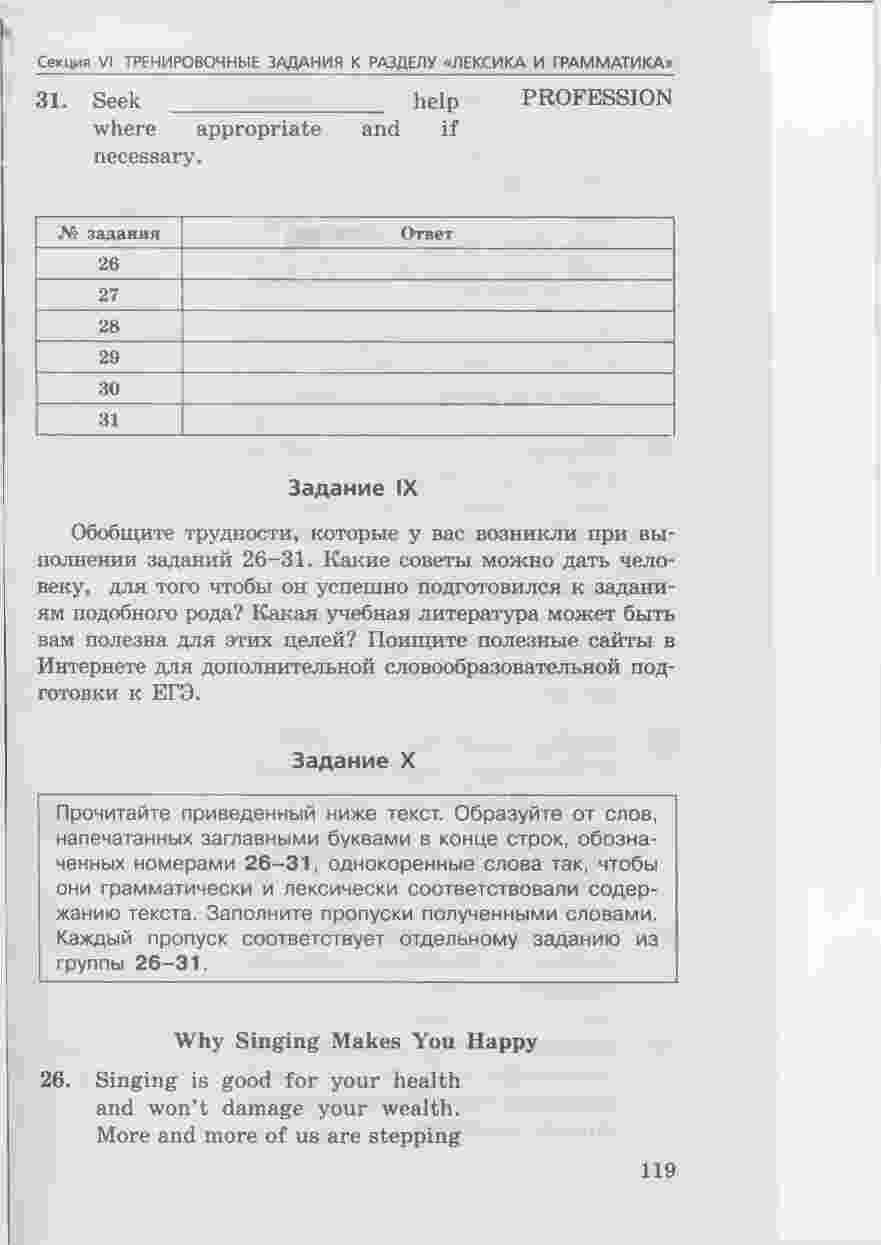 Секция VI ТРЕНИРОВОЧНЫЕ ЗАДАНИЯ К РАЗДЕЛУ «ЛЕКСИКА И ГРАММАТИКА»

31. Seek ________________ help where appropriate and if necessary. PROFESSION

| № задания | Ответ |
|---|---|
| 26 | |
| 27 | |
| 28 | |
| 29 | |
| 30 | |
| 31 | |

Задание IX

Обобщите трудности, которые у вас возникли при выполнении заданий 26–31. Какие советы можно дать человеку, для того чтобы он успешно подготовился к заданиям подобного рода? Какая учебная литература может быть вам полезна для этих целей? Поищите полезные сайты в Интернете для дополнительной словообразовательной подготовки к ЕГЭ.

Задание X

Прочитайте приведенный ниже текст. Образуйте от слов, напечатанных заглавными буквами в конце строк, обозначенных номерами 26–31, однокоренные слова так, чтобы они грамматически и лексически соответствовали содержанию текста. Заполните пропуски полученными словами. Каждый пропуск соответствует отдельному заданию из группы 26–31.

Why Singing Makes You Happy

26. Singing is good for your health and won't damage your wealth. More and more of us are stepping

119